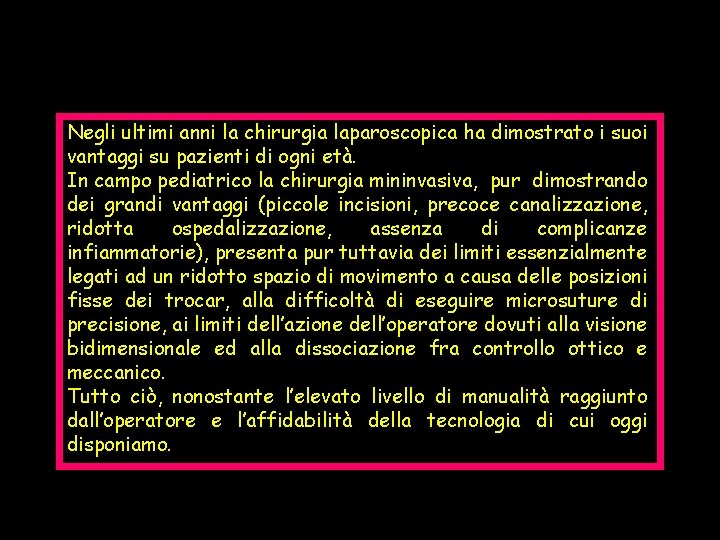 Negli ultimi anni la chirurgia laparoscopica ha dimostrato i suoi vantaggi su pazienti di ogni età.
In campo pediatrico la chirurgia mininvasiva, pur dimostrando dei grandi vantaggi (piccole incisioni, precoce canalizzazione, ridotta ospedalizzazione, assenza di complicanze infiammatorie), presenta pur tuttavia dei limiti essenzialmente legati ad un ridotto spazio di movimento a causa delle posizioni fisse dei trocar, alla difficoltà di eseguire microsuture di precisione, ai limiti dell'azione dell'operatore dovuti alla visione bidimensionale ed alla dissociazione fra controllo ottico e meccanico.
Tutto ciò, nonostante l'elevato livello di manualità raggiunto dall'operatore e l'affidabilità della tecnologia di cui oggi disponiamo.